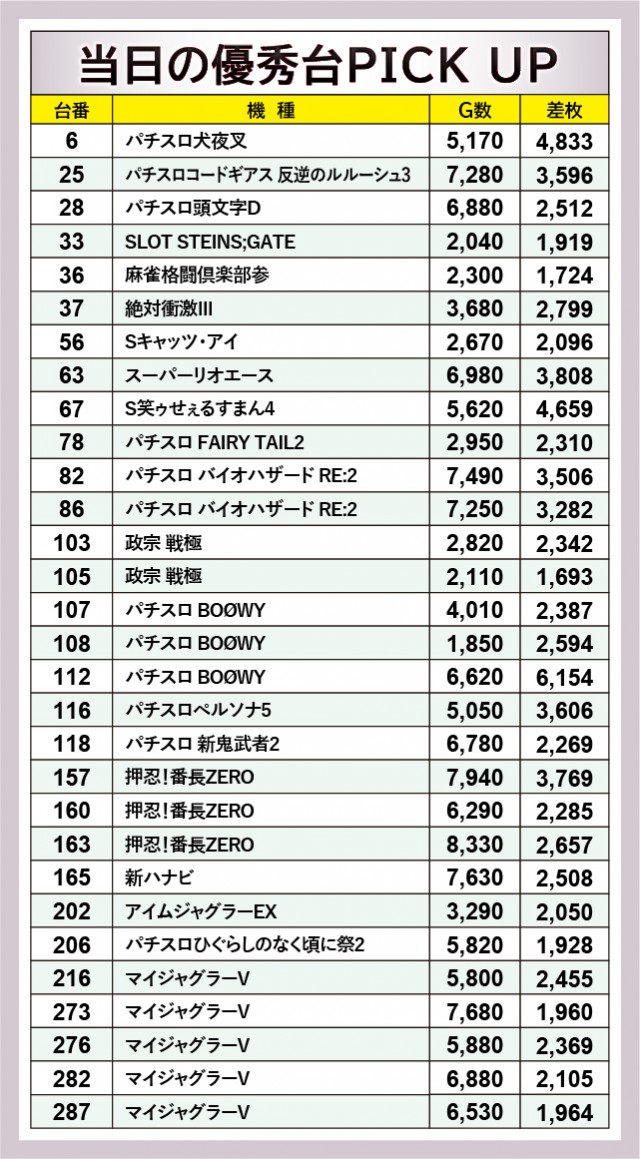 当日の優秀台PICK UP

| 台番 | 機 種 | G数 | 差枚 |
|---|---|---|---|
| 6 | パチスロ犬夜叉 | 5,170 | 4,833 |
| 25 | パチスロコードギアス 反逆のルルーシュ3 | 7,280 | 3,596 |
| 28 | パチスロ頭文字D | 6,880 | 2,512 |
| 33 | SLOT STEINS;GATE | 2,040 | 1,919 |
| 36 | 麻雀格闘倶楽部参 | 2,300 | 1,724 |
| 37 | 絶対衝激III | 3,680 | 2,799 |
| 56 | Sキャッツ・アイ | 2,670 | 2,096 |
| 63 | スーパーリオエース | 6,980 | 3,808 |
| 67 | S笑ゥせぇるすまん4 | 5,620 | 4,659 |
| 78 | パチスロ FAIRY TAIL2 | 2,950 | 2,310 |
| 82 | パチスロ バイオハザード RE:2 | 7,490 | 3,506 |
| 86 | パチスロ バイオハザード RE:2 | 7,250 | 3,282 |
| 103 | 政宗 戦極 | 2,820 | 2,342 |
| 105 | 政宗 戦極 | 2,110 | 1,693 |
| 107 | パチスロ BOØWY | 4,010 | 2,387 |
| 108 | パチスロ BOØWY | 1,850 | 2,594 |
| 112 | パチスロ BOØWY | 6,620 | 6,154 |
| 116 | パチスロペルソナ5 | 5,050 | 3,606 |
| 118 | パチスロ 新鬼武者2 | 6,780 | 2,269 |
| 157 | 押忍!番長ZERO | 7,940 | 3,769 |
| 160 | 押忍!番長ZERO | 6,290 | 2,285 |
| 163 | 押忍!番長ZERO | 8,330 | 2,657 |
| 165 | 新ハナビ | 7,630 | 2,508 |
| 202 | アイムジャグラーEX | 3,290 | 2,050 |
| 206 | パチスロひぐらしのなく頃に祭2 | 5,820 | 1,928 |
| 216 | マイジャグラーV | 5,800 | 2,455 |
| 273 | マイジャグラーV | 7,680 | 1,960 |
| 276 | マイジャグラーV | 5,880 | 2,369 |
| 282 | マイジャグラーV | 6,880 | 2,105 |
| 287 | マイジャグラーV | 6,530 | 1,964 |